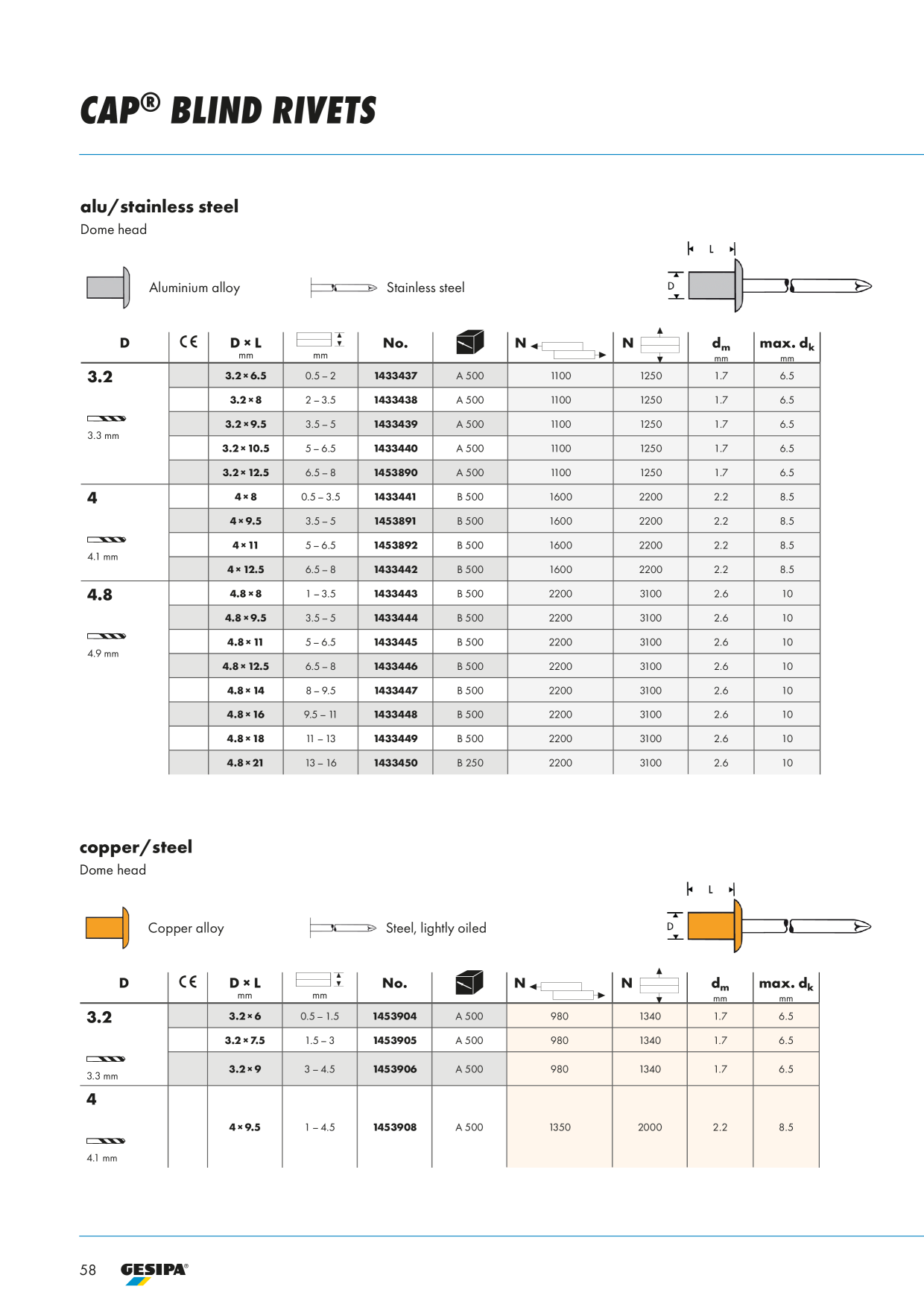 CAP® BLIND RIVETS

alu/stainless steel
Dome head

Aluminium alloy

Stainless steel

L
D

| D | CE | D × L mm | mm | No. | | N | N | $d_m$ mm | max. $d_k$ mm |
|---|---|---|---|---|---|---|---|---|---|
| 3.2 3.3 mm | | 3.2 × 6.5 | 0.5 – 2 | 1433437 | A 500 | 1100 | 1250 | 1.7 | 6.5 |
| | | 3.2 × 8 | 2 – 3.5 | 1433438 | A 500 | 1100 | 1250 | 1.7 | 6.5 |
| | | 3.2 × 9.5 | 3.5 – 5 | 1433439 | A 500 | 1100 | 1250 | 1.7 | 6.5 |
| | | 3.2 × 10.5 | 5 – 6.5 | 1433440 | A 500 | 1100 | 1250 | 1.7 | 6.5 |
| | | 3.2 × 12.5 | 6.5 – 8 | 1453890 | A 500 | 1100 | 1250 | 1.7 | 6.5 |
| 4 4.1 mm | | 4 × 8 | 0.5 – 3.5 | 1433441 | B 500 | 1600 | 2200 | 2.2 | 8.5 |
| | | 4 × 9.5 | 3.5 – 5 | 1453891 | B 500 | 1600 | 2200 | 2.2 | 8.5 |
| | | 4 × 11 | 5 – 6.5 | 1453892 | B 500 | 1600 | 2200 | 2.2 | 8.5 |
| | | 4 × 12.5 | 6.5 – 8 | 1433442 | B 500 | 1600 | 2200 | 2.2 | 8.5 |
| 4.8 4.9 mm | | 4.8 × 8 | 1 – 3.5 | 1433443 | B 500 | 2200 | 3100 | 2.6 | 10 |
| | | 4.8 × 9.5 | 3.5 – 5 | 1433444 | B 500 | 2200 | 3100 | 2.6 | 10 |
| | | 4.8 × 11 | 5 – 6.5 | 1433445 | B 500 | 2200 | 3100 | 2.6 | 10 |
| | | 4.8 × 12.5 | 6.5 – 8 | 1433446 | B 500 | 2200 | 3100 | 2.6 | 10 |
| | | 4.8 × 14 | 8 – 9.5 | 1433447 | B 500 | 2200 | 3100 | 2.6 | 10 |
| | | 4.8 × 16 | 9.5 – 11 | 1433448 | B 500 | 2200 | 3100 | 2.6 | 10 |
| | | 4.8 × 18 | 11 – 13 | 1433449 | B 500 | 2200 | 3100 | 2.6 | 10 |
| | | 4.8 × 21 | 13 – 16 | 1433450 | B 250 | 2200 | 3100 | 2.6 | 10 |

copper/steel
Dome head

Copper alloy

Steel, lightly oiled

L
D

| D | CE | D × L mm | mm | No. | | N | N | $d_m$ mm | max. $d_k$ mm |
|---|---|---|---|---|---|---|---|---|---|
| 3.2 3.3 mm | | 3.2 × 6 | 0.5 – 1.5 | 1453904 | A 500 | 980 | 1340 | 1.7 | 6.5 |
| | | 3.2 × 7.5 | 1.5 – 3 | 1453905 | A 500 | 980 | 1340 | 1.7 | 6.5 |
| | | 3.2 × 9 | 3 – 4.5 | 1453906 | A 500 | 980 | 1340 | 1.7 | 6.5 |
| 4 4.1 mm | | 4 × 9.5 | 1 – 4.5 | 1453908 | A 500 | 1350 | 2000 | 2.2 | 8.5 |

58 GESIPA®